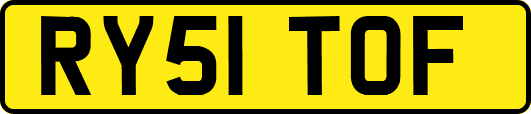 RY51 TOF